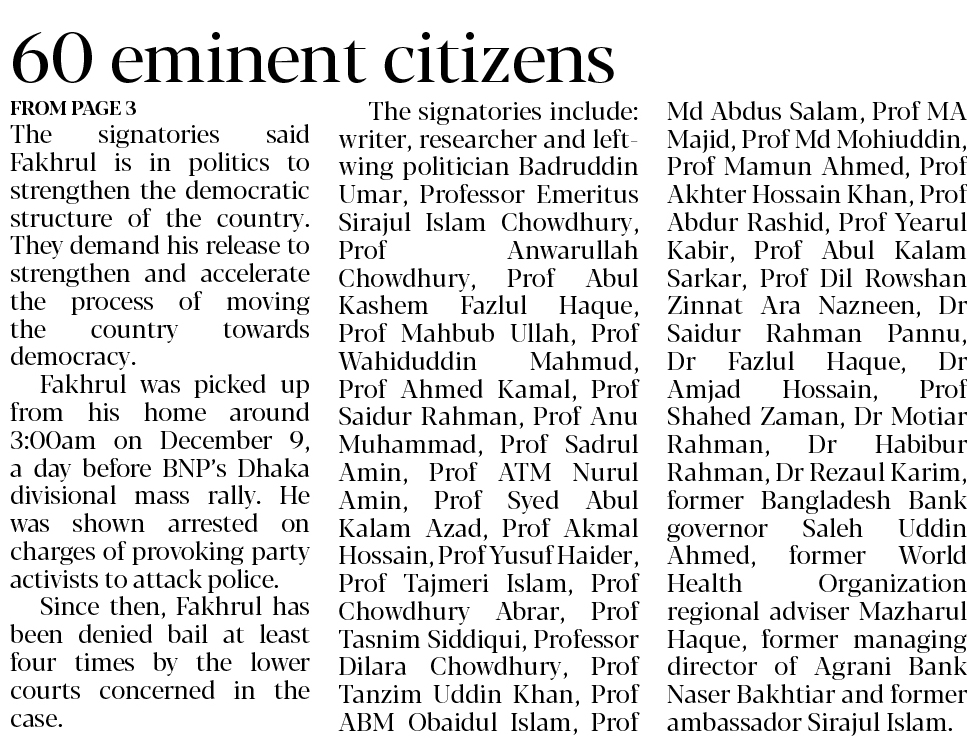 60 eminent citizens

FROM PAGE 3

The signatories said Fakhrul is in politics to strengthen the democratic structure of the country. They demand his release to strengthen and accelerate the process of moving the country towards democracy.

Fakhrul was picked up from his home around 3:00am on December 9, a day before BNP's Dhaka divisional mass rally. He was shown arrested on charges of provoking party activists to attack police.

Since then, Fakhrul has been denied bail at least four times by the lower courts concerned in the case.

The signatories include: writer, researcher and left-wing politician Badruddin Umar, Professor Emeritus Sirajul Islam Chowdhury, Prof Anwarullah Chowdhury, Prof Abul Kashem Fazlul Haque, Prof Mahbub Ullah, Prof Wahiduddin Mahmud, Prof Ahmed Kamal, Prof Saidur Rahman, Prof Anu Muhammad, Prof Sadrul Amin, Prof ATM Nurul Amin, Prof Syed Abul Kalam Azad, Prof Akmal Hossain, Prof Yusuf Haider, Prof Tajmeri Islam, Prof Chowdhury Abrar, Prof Tasnim Siddiqui, Professor Dilara Chowdhury, Prof Tanzim Uddin Khan, Prof ABM Obaidul Islam, Prof Md Abdus Salam, Prof MA Majid, Prof Md Mohiuddin, Prof Mamun Ahmed, Prof Akhter Hossain Khan, Prof Abdur Rashid, Prof Yearul Kabir, Prof Abul Kalam Sarkar, Prof Dil Rowshan Zinnat Ara Nazneen, Dr Saidur Rahman Pannu, Dr Fazlul Haque, Dr Amjad Hossain, Prof Shahed Zaman, Dr Motiar Rahman, Dr Habibur Rahman, Dr Rezaul Karim, former Bangladesh Bank governor Saleh Uddin Ahmed, former World Health Organization regional adviser Mazharul Haque, former managing director of Agrani Bank Naser Bakhtiar and former ambassador Sirajul Islam.